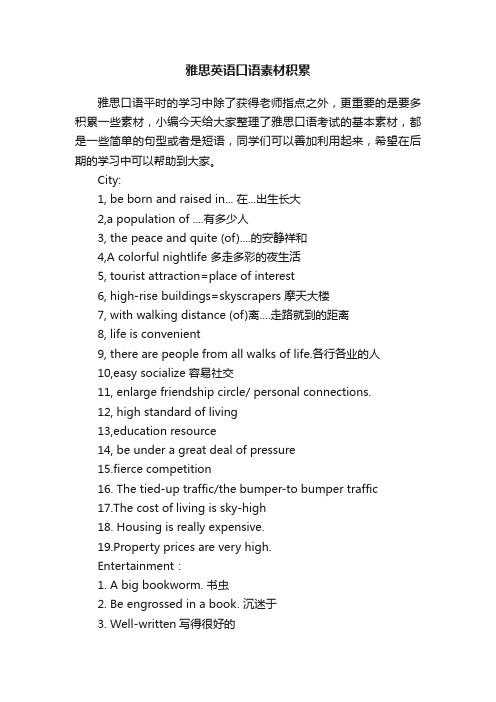 雅思英语口语素材积累

雅思口语平时的学习中除了获得老师指点之外，更重要的是要多积累一些素材，小编今天给大家整理了雅思口语考试的基本素材，都是一些简单的句型或者是短语，同学们可以善加利用起来，希望在后期的学习中可以帮助到大家。

City:

1, be born and raised in... 在...出生长大

2,a population of ....有多少人

3, the peace and quite (of)....的安静祥和

4,A colorful nightlife 多走多彩的夜生活

5, tourist attraction=place of interest

6, high-rise buildings=skyscrapers 摩天大楼

7, with walking distance (of)离....走路就到的距离

8, life is convenient

9, there are people from all walks of life.各行各业的人

10,easy socialize 容易社交

11, enlarge friendship circle/ personal connections.

12, high standard of living

13,education resource

14, be under a great deal of pressure

15.fierce competition

16. The tied-up traffic/the bumper-to bumper traffic

17.The cost of living is sky-high

18. Housing is really expensive.

19.Property prices are very high.

Entertainment：

1. A big bookworm. 书虫

2. Be engrossed in a book. 沉迷于

3. Well-written 写得很好的